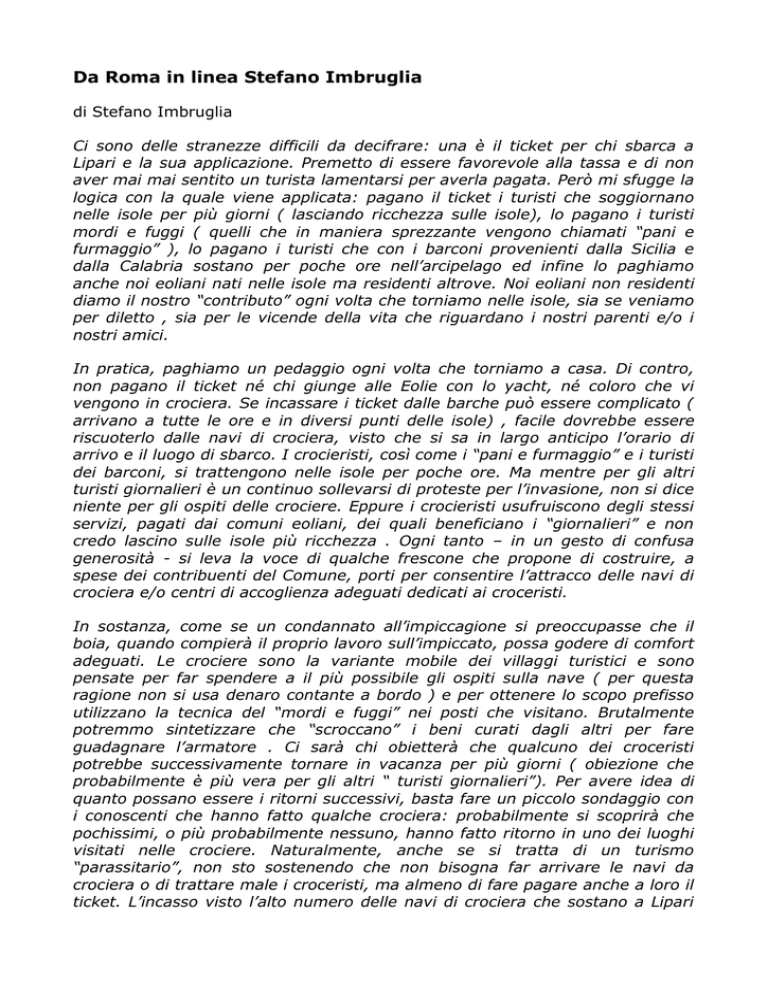 Da Roma in linea Stefano Imbruglia

di Stefano Imbruglia

Ci sono delle stranezze difficili da decifrare: una è il ticket per chi sbarca a Lipari e la sua applicazione. Premetto di essere favorevole alla tassa e di non aver mai mai sentito un turista lamentarsi per averla pagata. Però mi sfugge la logica con la quale viene applicata: pagano il ticket i turisti che soggiornano nelle isole per più giorni ( lasciando ricchezza sulle isole), lo pagano i turisti mordi e fuggi ( quelli che in maniera sprezzante vengono chiamati "pani e furmaggio" ), lo pagano i turisti che con i barconi provenienti dalla Sicilia e dalla Calabria sostano per poche ore nell'arcipelago ed infine lo paghiamo anche noi eoliani nati nelle isole ma residenti altrove. Noi eoliani non residenti diamo il nostro "contributo" ogni volta che torniamo nelle isole, sia se veniamo per diletto , sia per le vicende della vita che riguardano i nostri parenti e/o i nostri amici.

In pratica, paghiamo un pedaggio ogni volta che torniamo a casa. Di contro, non pagano il ticket né chi giunge alle Eolie con lo yacht, né coloro che vi vengono in crociera. Se incassare i ticket dalle barche può essere complicato ( arrivano a tutte le ore e in diversi punti delle isole) , facile dovrebbe essere riscuoterlo dalle navi di crociera, visto che si sa in largo anticipo l'orario di arrivo e il luogo di sbarco. I crocieristi, così come i "pani e furmaggio" e i turisti dei barconi, si trattengono nelle isole per poche ore. Ma mentre per gli altri turisti giornalieri è un continuo sollevarsi di proteste per l'invasione, non si dice niente per gli ospiti delle crociere. Eppure i crocieristi usufruiscono degli stessi servizi, pagati dai comuni eoliani, dei quali beneficiano i "giornalieri" e non credo lascino sulle isole più ricchezza . Ogni tanto – in un gesto di confusa generosità - si leva la voce di qualche frescone che propone di costruire, a spese dei contribuenti del Comune, porti per consentire l'attracco delle navi di crociera e/o centri di accoglienza adeguati dedicati ai croceristi.

In sostanza, come se un condannato all'impiccagione si preoccupasse che il boia, quando compierà il proprio lavoro sull'impiccato, possa godere di comfort adeguati. Le crociere sono la variante mobile dei villaggi turistici e sono pensate per far spendere a il più possibile gli ospiti sulla nave ( per questa ragione non si usa denaro contante a bordo ) e per ottenere lo scopo prefisso utilizzano la tecnica del "mordi e fuggi" nei posti che visitano. Brutalmente potremmo sintetizzare che "scroccano" i beni curati dagli altri per fare guadagnare l'armatore . Ci sarà chi obietterà che qualcuno dei croceristi potrebbe successivamente tornare in vacanza per più giorni ( obiezione che probabilmente è più vera per gli altri " turisti giornalieri"). Per avere idea di quanto possano essere i ritorni successivi, basta fare un piccolo sondaggio con i conoscenti che hanno fatto qualche crociera: probabilmente si scoprirà che pochissimi, o più probabilmente nessuno, hanno fatto ritorno in uno dei luoghi visitati nelle crociere. Naturalmente, anche se si tratta di un turismo "parassitario", non sto sostenendo che non bisogna far arrivare le navi da crociera o di trattare male i croceristi, ma almeno di fare pagare anche a loro il ticket. L'incasso visto l'alto numero delle navi di crociera che sostano a Lipari